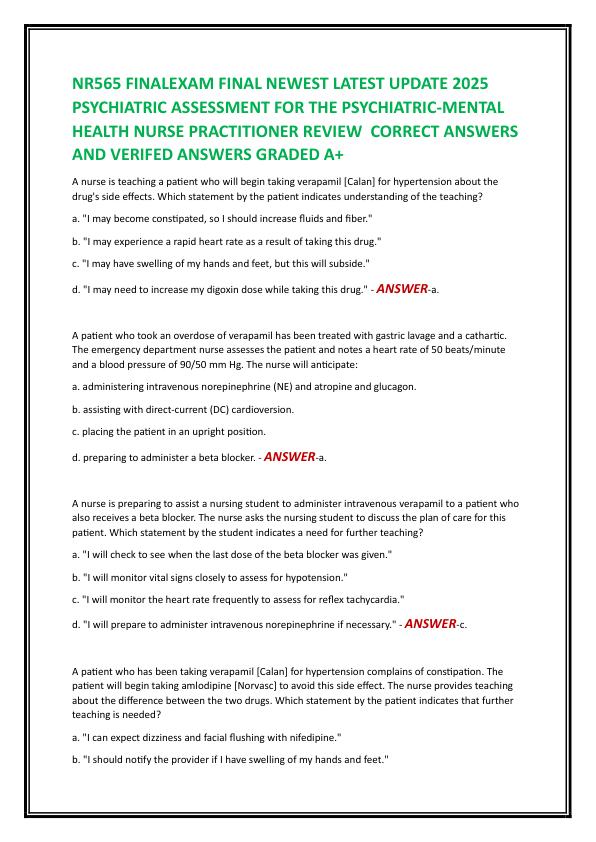 NR565 FINALEXAM FINAL NEWEST LATEST UPDATE 2025 PSYCHIATRIC ASSESSMENT FOR THE PSYCHIATRIC-MENTAL HEALTH NURSE PRACTITIONER REVIEW CORRECT ANSWERS AND VERIFED ANSWERS GRADED A+

A nurse is teaching a patient who will begin taking verapamil [Calan] for hypertension about the drug's side effects. Which statement by the patient indicates understanding of the teaching?

a. "I may become constipated, so I should increase fluids and fiber."

b. "I may experience a rapid heart rate as a result of taking this drug."

c. "I may have swelling of my hands and feet, but this will subside."

d. "I may need to increase my digoxin dose while taking this drug." - ANSWER-a.

A patient who took an overdose of verapamil has been treated with gastric lavage and a cathartic. The emergency department nurse assesses the patient and notes a heart rate of 50 beats/minute and a blood pressure of 90/50 mm Hg. The nurse will anticipate:

a. administering intravenous norepinephrine (NE) and atropine and glucagon.

b. assisting with direct-current (DC) cardioversion.

c. placing the patient in an upright position.

d. preparing to administer a beta blocker. - ANSWER-a.

A nurse is preparing to assist a nursing student to administer intravenous verapamil to a patient who also receives a beta blocker. The nurse asks the nursing student to discuss the plan of care for this patient. Which statement by the student indicates a need for further teaching?

a. "I will check to see when the last dose of the beta blocker was given."

b. "I will monitor vital signs closely to assess for hypotension."

c. "I will monitor the heart rate frequently to assess for reflex tachycardia."

d. "I will prepare to administer intravenous norepinephrine if necessary." - ANSWER-c.

A patient who has been taking verapamil [Calan] for hypertension complains of constipation. The patient will begin taking amlodipine [Norvasc] to avoid this side effect. The nurse provides teaching about the difference between the two drugs. Which statement by the patient indicates that further teaching is needed?

a. "I can expect dizziness and facial flushing with nifedipine."

b. "I should notify the provider if I have swelling of my hands and feet."